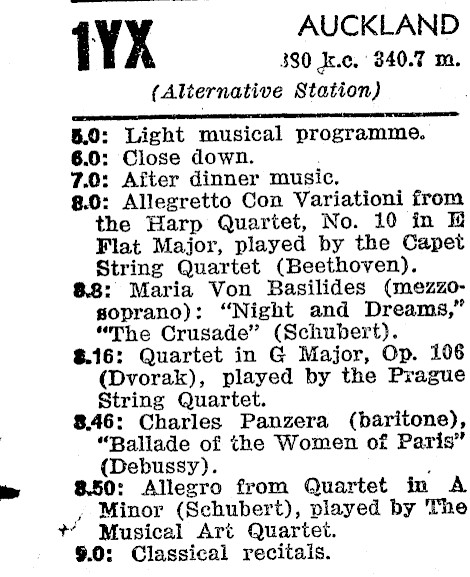 1YX

AUCKLAND

880 k.c. 340.7 m.

(Alternative Station)

5.0: Light musical programme.
6.0: Close down.
7.0: After dinner music.
8.0: Allegretto Con Variationi from the Harp Quartet, No. 10 in E Flat Major, played by the Capet String Quartet (Beethoven).
8.8: Maria Von Basilides (mezzo-soprano): "Night and Dreams," "The Crusade" (Schubert).
8.16: Quartet in G Major, Op. 106 (Dvorak), played by the Prague String Quartet.
8.46: Charles Panzera (baritone), "Ballade of the Women of Paris" (Debussy).
8.50: Allegro from Quartet in A Minor (Schubert), played by The Musical Art Quartet.
9.0: Classical recitals.